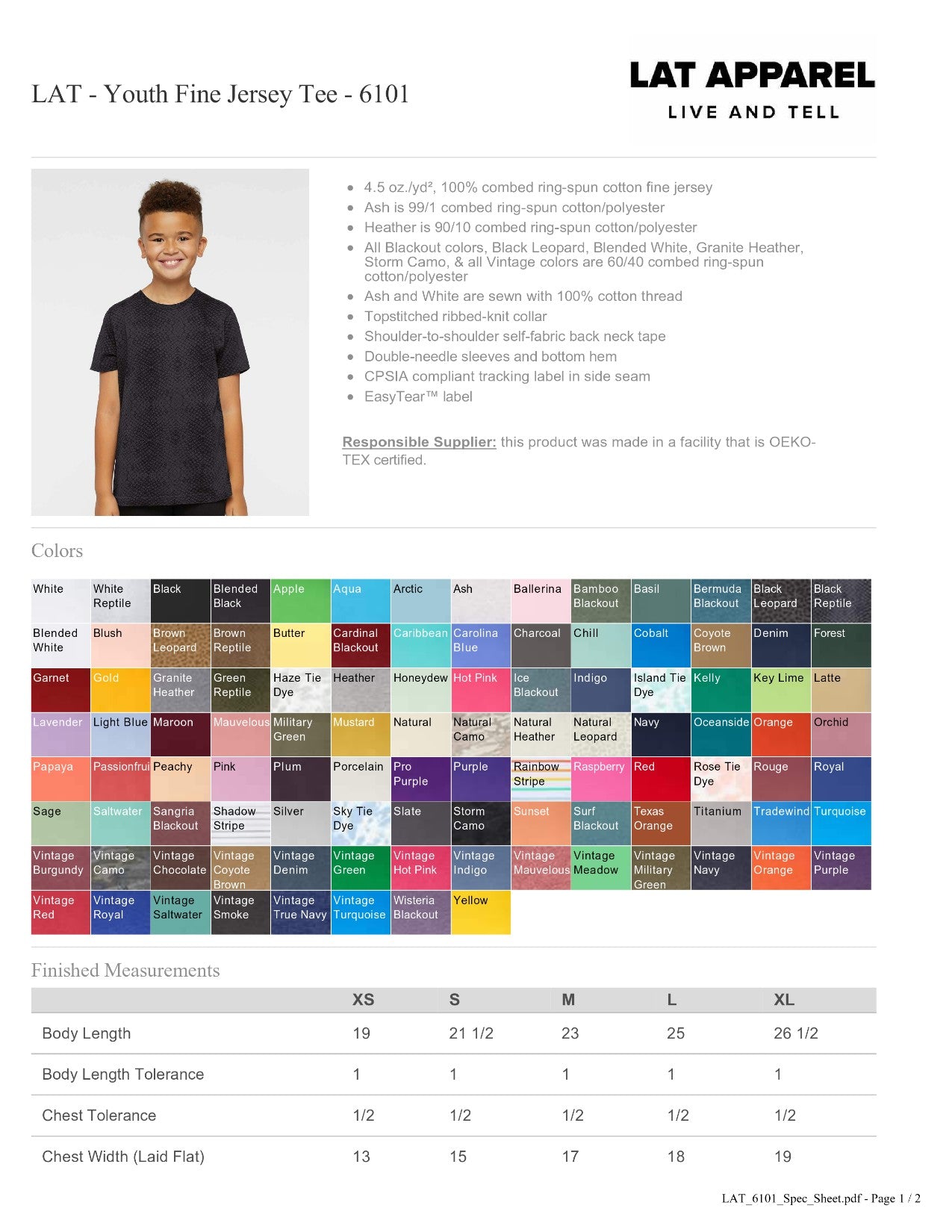 LAT - Youth Fine Jersey Tee - 6101

LAT APPAREL
LIVE AND TELL

- 4.5 oz./yd², 100% combed ring-spun cotton fine jersey
- Ash is 99/1 combed ring-spun cotton/polyester
- Heather is 90/10 combed ring-spun cotton/polyester
- All Blackout colors, Black Leopard, Blended White, Granite Heather, Storm Camo, & all Vintage colors are 60/40 combed ring-spun cotton/polyester
- Ash and White are sewn with 100% cotton thread
- Topstitched ribbed-knit collar
- Shoulder-to-shoulder self-fabric back neck tape
- Double-needle sleeves and bottom hem
- CPSIA compliant tracking label in side seam
- EasyTear™ label

Responsible Supplier: this product was made in a facility that is OEKO-TEX certified.

Colors

| White | White Reptile | Black | Blended Black | Apple | Aqua | Arctic | Ash | Ballerina | Bamboo Blackout | Basil | Bermuda Blackout | Black Leopard | Black Reptile |
|---|---|---|---|---|---|---|---|---|---|---|---|---|---|
| Blended White | Blush | Brown Leopard | Brown Reptile | Butter | Cardinal Blackout | Caribbean | Carolina Blue | Charcoal | Chill | Cobalt | Coyote Brown | Denim | Forest |
| Garnet | Gold | Granite Heather | Green Reptile | Haze Tie Dye | Heather | Honeydew | Hot Pink | Ice Blackout | Indigo | Island Tie Dye | Kelly | Key Lime | Latte |
| Lavender | Light Blue | Maroon | Mauvelous | Military Green | Mustard | Natural | Natural Camo | Natural Heather | Natural Leopard | Navy | Oceanside | Orange | Orchid |
| Papaya | Passionfrui | Peachy | Pink | Plum | Porcelain | Pro Purple | Purple | Rainbow Stripe | Raspberry | Red | Rose Tie Dye | Rouge | Royal |
| Sage | Saltwater | Sangria Blackout | Shadow Stripe | Silver | Sky Tie Dye | Slate | Storm Camo | Sunset | Surf Blackout | Texas Orange | Titanium | Tradewind | Turquoise |
| Vintage Burgundy | Vintage Camo | Vintage Chocolate | Vintage Coyote Brown | Vintage Denim | Vintage Green | Vintage Hot Pink | Vintage Indigo | Vintage Mauvelous | Vintage Meadow | Vintage Military Green | Vintage Navy | Vintage Orange | Vintage Purple |
| Vintage Red | Vintage Royal | Vintage Saltwater | Vintage Smoke | Vintage True Navy | Vintage Turquoise | Wisteria Blackout | Yellow | | | | | | |

Finished Measurements

| | XS | S | M | L | XL |
|---|---|---|---|---|---|
| Body Length | 19 | 21 1/2 | 23 | 25 | 26 1/2 |
| Body Length Tolerance | 1 | 1 | 1 | 1 | 1 |
| Chest Tolerance | 1/2 | 1/2 | 1/2 | 1/2 | 1/2 |
| Chest Width (Laid Flat) | 13 | 15 | 17 | 18 | 19 |

LAT_6101_Spec_Sheet.pdf - Page 1 / 2